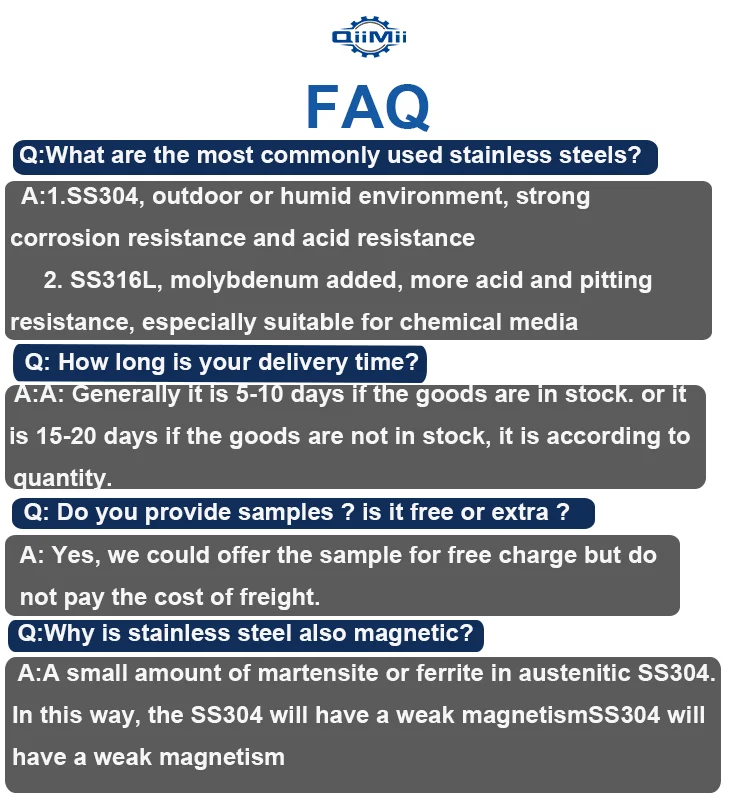 QiiMii

FAQ

Q:What are the most commonly used stainless steels?

A:1.SS304, outdoor or humid environment, strong corrosion resistance and acid resistance
2. SS316L, molybdenum added, more acid and pitting resistance, especially suitable for chemical media

Q: How long is your delivery time?

A:A: Generally it is 5-10 days if the goods are in stock. or it is 15-20 days if the goods are not in stock, it is according to quantity.

Q: Do you provide samples ? is it free or extra ?

A: Yes, we could offer the sample for free charge but do not pay the cost of freight.

Q:Why is stainless steel also magnetic?

A:A small amount of martensite or ferrite in austenitic SS304. In this way, the SS304 will have a weak magnetismSS304 will have a weak magnetism